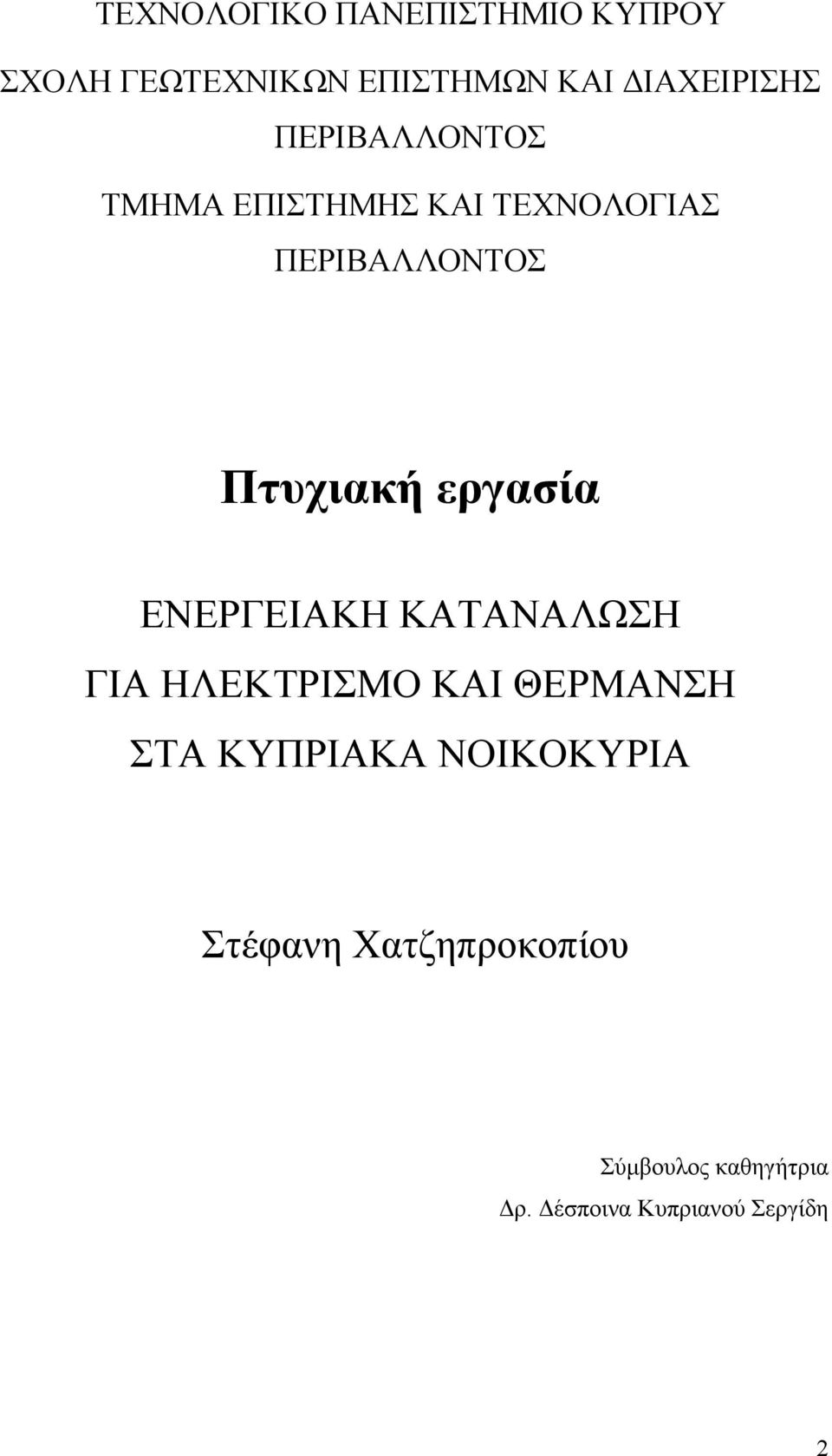 ΤΕΧΝΟΛΟΓΙΚΟ ΠΑΝΕΠΙΣΤΗΜΙΟ ΚΥΠΡΟΥ

ΣΧΟΛΗ ΓΕΩΤΕΧΝΙΚΩΝ ΕΠΙΣΤΗΜΩΝ ΚΑΙ ΔΙΑΧΕΙΡΙΣΗΣ ΠΕΡΙΒΑΛΛΟΝΤΟΣ

ΤΜΗΜΑ ΕΠΙΣΤΗΜΗΣ ΚΑΙ ΤΕΧΝΟΛΟΓΙΑΣ ΠΕΡΙΒΑΛΛΟΝΤΟΣ

Πτυχιακή εργασία

ΕΝΕΡΓΕΙΑΚΗ ΚΑΤΑΝΑΛΩΣΗ ΓΙΑ ΗΛΕΚΤΡΙΣΜΟ ΚΑΙ ΘΕΡΜΑΝΣΗ ΣΤΑ ΚΥΠΡΙΑΚΑ ΝΟΙΚΟΚΥΡΙΑ

Στέφανη Χατζηπροκοπίου

Σύμβουλος καθηγήτρια
Δρ. Δέσποινα Κυπριανού Σεργίδη

2